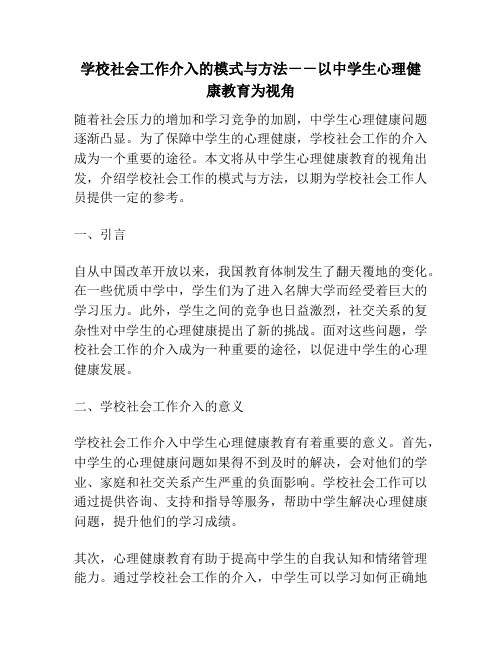 学校社会工作介入的模式与方法——以中学生心理健康教育为视角

随着社会压力的增加和学习竞争的加剧，中学生心理健康问题逐渐凸显。为了保障中学生的心理健康，学校社会工作的介入成为一个重要的途径。本文将从中学生心理健康教育的视角出发，介绍学校社会工作的模式与方法，以期为学校社会工作人员提供一定的参考。

一、引言

自从中国改革开放以来，我国教育体制发生了翻天覆地的变化。在一些优质中学中，学生们为了进入名牌大学而经受着巨大的学习压力。此外，学生之间的竞争也日益激烈，社交关系的复杂性对中学生的心理健康提出了新的挑战。面对这些问题，学校社会工作的介入成为一种重要的途径，以促进中学生的心理健康发展。

二、学校社会工作介入的意义

学校社会工作介入中学生心理健康教育有着重要的意义。首先，中学生的心理健康问题如果得不到及时的解决，会对他们的学业、家庭和社交关系产生严重的负面影响。学校社会工作可以通过提供咨询、支持和指导等服务，帮助中学生解决心理健康问题，提升他们的学习成绩。

其次，心理健康教育有助于提高中学生的自我认知和情绪管理能力。通过学校社会工作的介入，中学生可以学习如何正确地